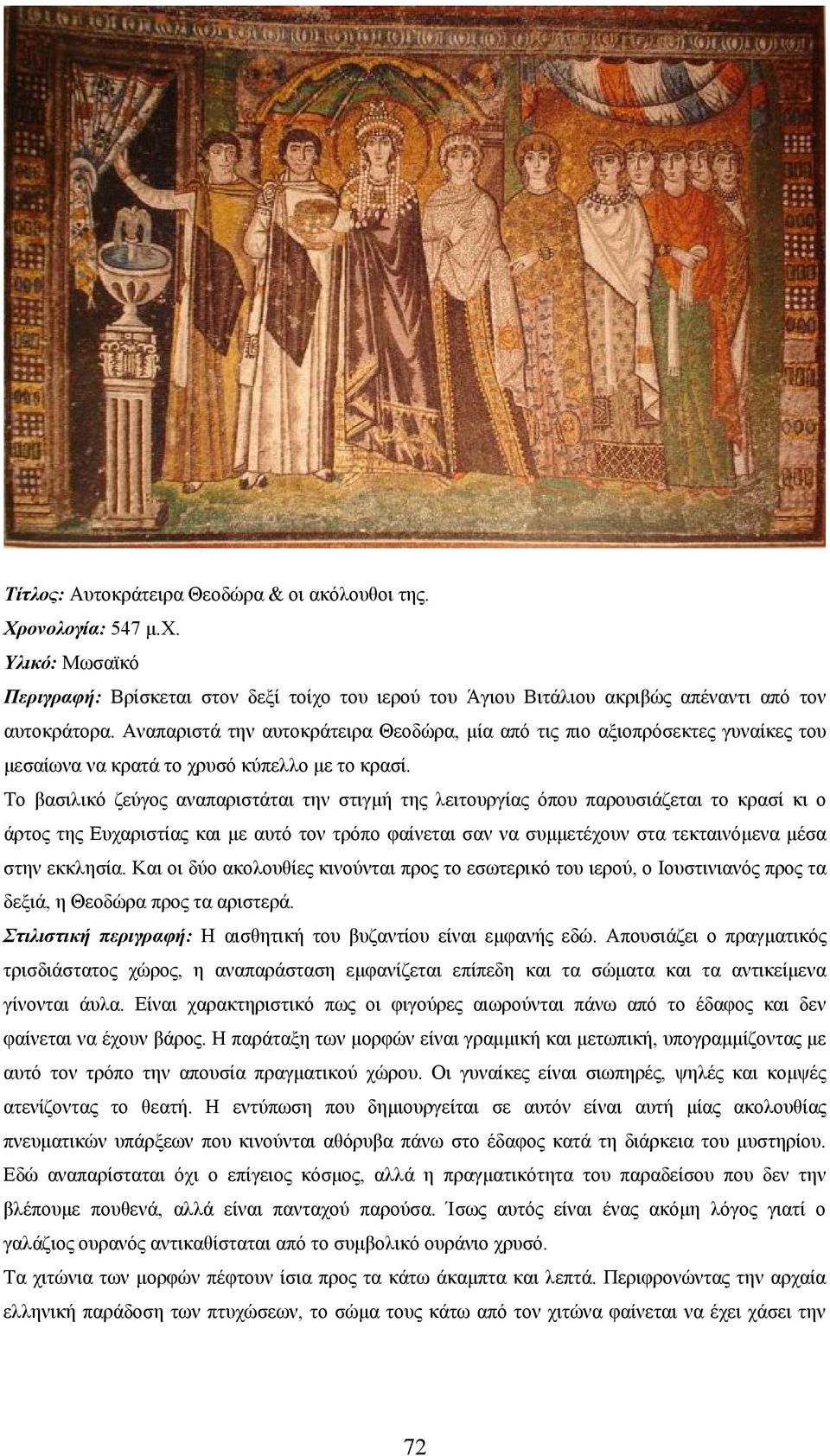 Τίτλος: Αυτοκράτειρα Θεοδώρα & οι ακόλουθοι της.
Χρονολογία: 547 μ.Χ.
Υλικό: Μωσαϊκό
Περιγραφή: Βρίσκεται στον δεξί τοίχο του ιερού του Άγιου Βιτάλιου ακριβώς απέναντι από τον αυτοκράτορα. Αναπαριστά την αυτοκράτειρα Θεοδώρα, μία από τις πιο αξιοπρόσεκτες γυναίκες του μεσαίωνα να κρατά το χρυσό κύπελλο με το κρασί.

Το βασιλικό ζεύγος αναπαριστάται την στιγμή της λειτουργίας όπου παρουσιάζεται το κρασί κι ο άρτος της Ευχαριστίας και με αυτό τον τρόπο φαίνεται σαν να συμμετέχουν στα τεκταινόμενα μέσα στην εκκλησία. Και οι δύο ακολουθίες κινούνται προς το εσωτερικό του ιερού, ο Ιουστινιανός προς τα δεξιά, η Θεοδώρα προς τα αριστερά.

Στιλιστική περιγραφή: Η αισθητική του βυζαντίου είναι εμφανής εδώ. Απουσιάζει ο πραγματικός τρισδιάστατος χώρος, η αναπαράσταση εμφανίζεται επίπεδη και τα σώματα και τα αντικείμενα γίνονται άυλα. Είναι χαρακτηριστικό πως οι φιγούρες αιωρούνται πάνω από το έδαφος και δεν φαίνεται να έχουν βάρος. Η παράταξη των μορφών είναι γραμμική και μετωπική, υπογραμμίζοντας με αυτό τον τρόπο την απουσία πραγματικού χώρου. Οι γυναίκες είναι σιωπηρές, ψηλές και κομψές ατενίζοντας το θεατή. Η εντύπωση που δημιουργείται σε αυτόν είναι αυτή μίας ακολουθίας πνευματικών υπάρξεων που κινούνται αθόρυβα πάνω στο έδαφος κατά τη διάρκεια του μυστηρίου. Εδώ αναπαρίσταται όχι ο επίγειος κόσμος, αλλά η πραγματικότητα του παραδείσου που δεν την βλέπουμε πουθενά, αλλά είναι πανταχού παρούσα. Ίσως αυτός είναι ένας ακόμη λόγος γιατί ο γαλάζιος ουρανός αντικαθίσταται από το συμβολικό ουράνιο χρυσό.

Τα χιτώνια των μορφών πέφτουν ίσια προς τα κάτω άκαμπτα και λεπτά. Περιφρονώντας την αρχαία ελληνική παράδοση των πτυχώσεων, το σώμα τους κάτω από τον χιτώνα φαίνεται να έχει χάσει την

72